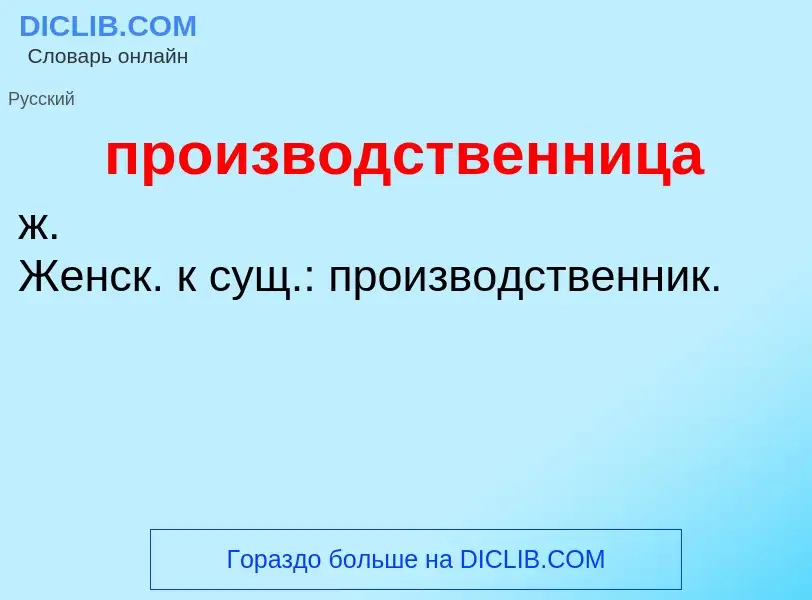 DICLIB.COM
Словарь онлайн

Русский

производственница

ж.
Женск. к сущ.: производственник.

Гораздо больше на DICLIB.COM